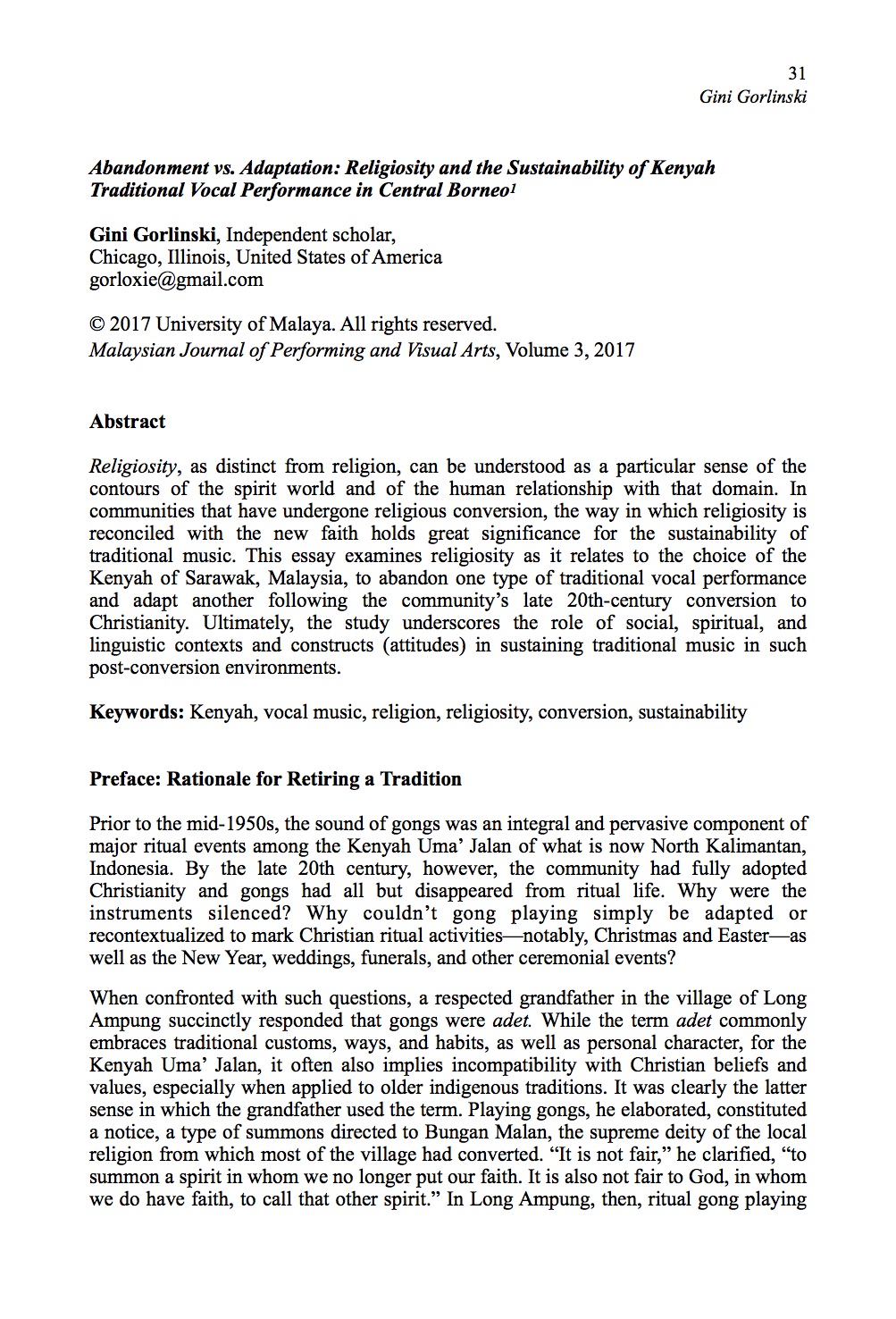 31
Gini Gorlinski

Abandonment vs. Adaptation: Religiosity and the Sustainability of Kenyah Traditional Vocal Performance in Central Borneo$^1$

Gini Gorlinski, Independent scholar,
Chicago, Illinois, United States of America
gorloxie@gmail.com

© 2017 University of Malaya. All rights reserved.
Malaysian Journal of Performing and Visual Arts, Volume 3, 2017

Abstract

Religiosity, as distinct from religion, can be understood as a particular sense of the contours of the spirit world and of the human relationship with that domain. In communities that have undergone religious conversion, the way in which religiosity is reconciled with the new faith holds great significance for the sustainability of traditional music. This essay examines religiosity as it relates to the choice of the Kenyah of Sarawak, Malaysia, to abandon one type of traditional vocal performance and adapt another following the community's late 20th-century conversion to Christianity. Ultimately, the study underscores the role of social, spiritual, and linguistic contexts and constructs (attitudes) in sustaining traditional music in such post-conversion environments.

Keywords: Kenyah, vocal music, religion, religiosity, conversion, sustainability

Preface: Rationale for Retiring a Tradition

Prior to the mid-1950s, the sound of gongs was an integral and pervasive component of major ritual events among the Kenyah Uma' Jalan of what is now North Kalimantan, Indonesia. By the late 20th century, however, the community had fully adopted Christianity and gongs had all but disappeared from ritual life. Why were the instruments silenced? Why couldn't gong playing simply be adapted or recontextualized to mark Christian ritual activities—notably, Christmas and Easter—as well as the New Year, weddings, funerals, and other ceremonial events?

When confronted with such questions, a respected grandfather in the village of Long Ampung succinctly responded that gongs were adet. While the term adet commonly embraces traditional customs, ways, and habits, as well as personal character, for the Kenyah Uma' Jalan, it often also implies incompatibility with Christian beliefs and values, especially when applied to older indigenous traditions. It was clearly the latter sense in which the grandfather used the term. Playing gongs, he elaborated, constituted a notice, a type of summons directed to Bungan Malan, the supreme deity of the local religion from which most of the village had converted. "It is not fair," he clarified, "to summon a spirit in whom we no longer put our faith. It is also not fair to God, in whom we do have faith, to call that other spirit." In Long Ampung, then, ritual gong playing